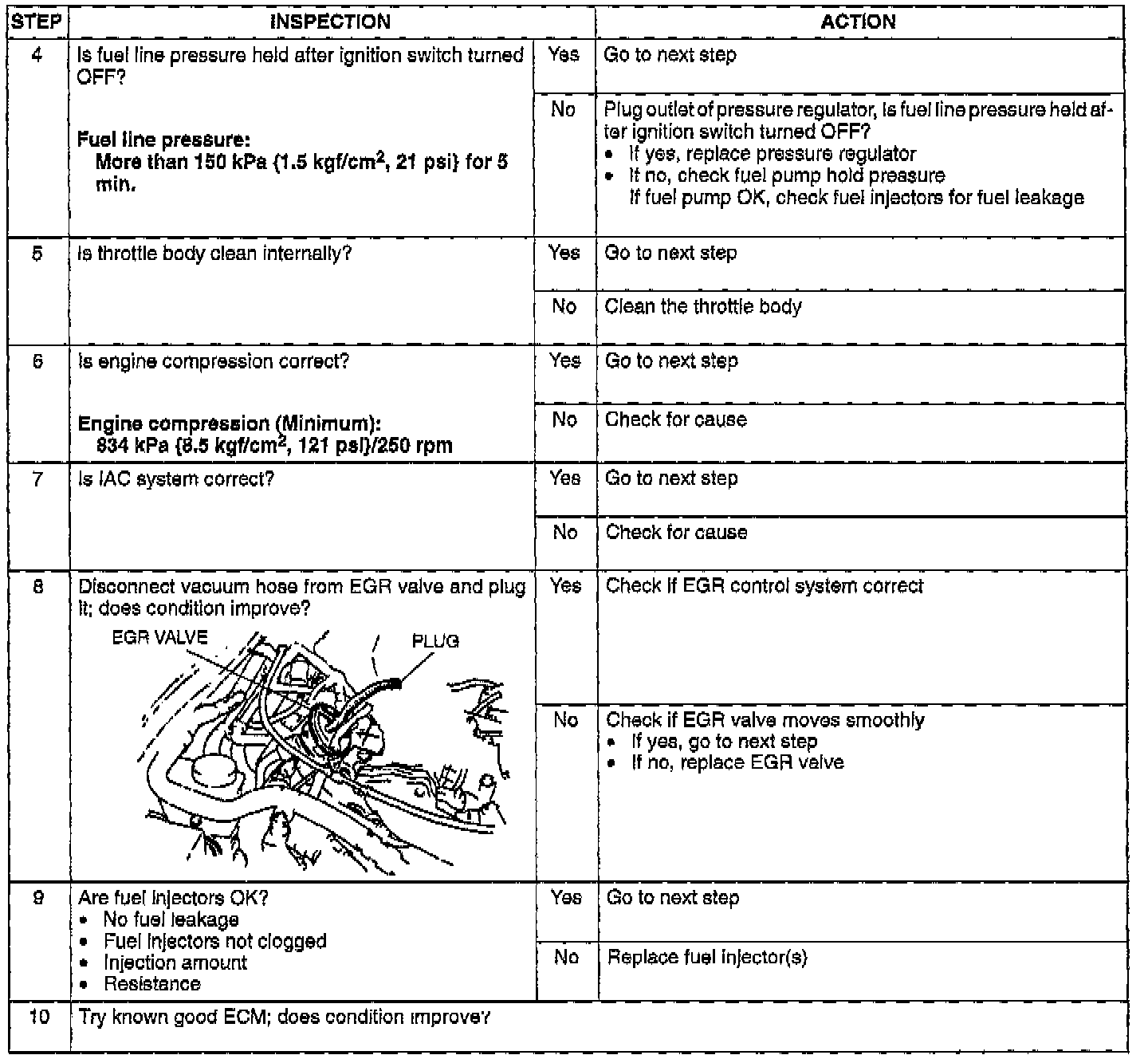 | STEP | INSPECTION | | ACTION |
|---|---|---|---|
| 4 | Is fuel line pressure held after ignition switch turned OFF? **Fuel line pressure: More than 150 kPa {1.5 kgf/cm$^2$, 21 psi} for 5 min.** | Yes | Go to next step |
| | | No | Plug outlet of pressure regulator, is fuel line pressure held after ignition switch turned OFF? • If yes, replace pressure regulator • If no, check fuel pump hold pressure If fuel pump OK, check fuel injectors for fuel leakage |
| 5 | Is throttle body clean internally? | Yes | Go to next step |
| | | No | Clean the throttle body |
| 6 | Is engine compression correct? **Engine compression (Minimum): 834 kPa {8.5 kgf/cm$^2$, 121 psi}/250 rpm** | Yes | Go to next step |
| | | No | Check for cause |
| 7 | Is IAC system correct? | Yes | Go to next step |
| | | No | Check for cause |
| 8 | Disconnect vacuum hose from EGR valve and plug it; does condition improve? EGR VALVE PLUG | Yes | Check if EGR control system correct |
| | | No | Check if EGR valve moves smoothly • If yes, go to next step • If no, replace EGR valve |
| 9 | Are fuel injectors OK? • No fuel leakage • Fuel injectors not clogged • Injection amount • Resistance | Yes | Go to next step |
| | | No | Replace fuel injector(s) |
| 10 | Try known good ECM; does condition improve? | | |